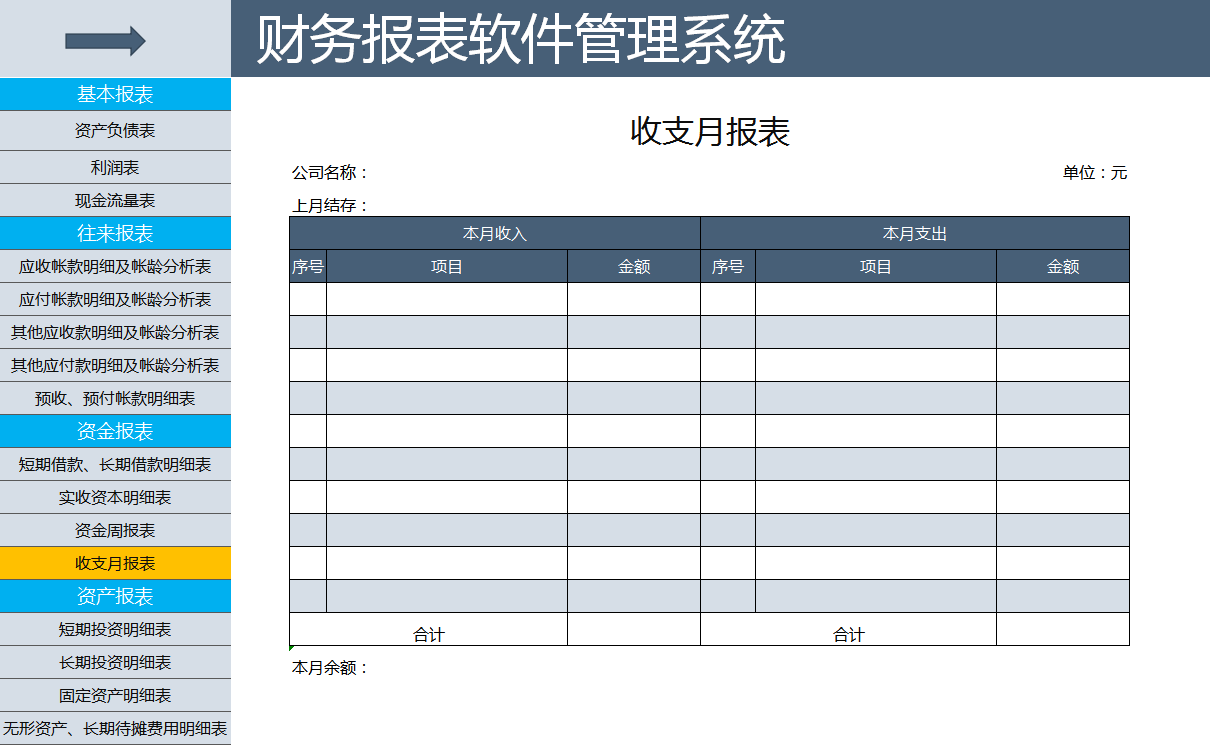 财务报表软件管理系统

基本报表
资产负债表
利润表
现金流量表
往来报表
应收帐款明细及帐龄分析表
应付帐款明细及帐龄分析表
其他应收款明细及帐龄分析表
其他应付款明细及帐龄分析表
预收、预付帐款明细表
资金报表
短期借款、长期借款明细表
实收资本明细表
资金周报表
收支月报表
资产报表
短期投资明细表
长期投资明细表
固定资产明细表
无形资产、长期待摊费用明细表

收支月报表

公司名称：

单位：元

上月结存：

| 本月收入 | | | 本月支出 | | |
|---|---|---|---|---|---|
| 序号 | 项目 | 金额 | 序号 | 项目 | 金额 |
| | | | | | |
| | | | | | |
| | | | | | |
| | | | | | |
| | | | | | |
| | | | | | |
| | | | | | |
| | | | | | |
| | | | | | |
| | | | | | |
| 合计 | | | 合计 | | |

本月余额：